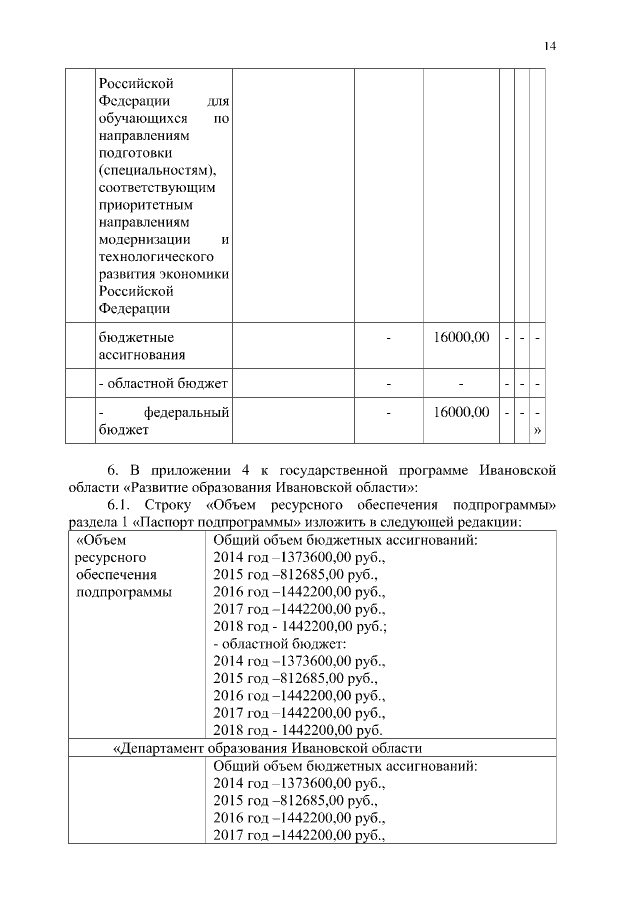 14

| | Российской Федерации для обучающихся по направлениям подготовки (специальностям), соответствующим приоритетным направлениям модернизации и технологического развития экономики Российской Федерации | | | | | | |
|---|---|---|---|---|---|---|---|
| | бюджетные ассигнования | | - | 16000,00 | - | - | - |
| | - областной бюджет | | - | - | - | - | - |
| | - федеральный бюджет | | - | 16000,00 | - | - | - » |

6. В приложении 4 к государственной программе Ивановской области «Развитие образования Ивановской области»:

6.1. Строку «Объем ресурсного обеспечения подпрограммы» раздела 1 «Паспорт подпрограммы» изложить в следующей редакции:

| «Объем ресурсного обеспечения подпрограммы | Общий объем бюджетных ассигнований: 2014 год –1373600,00 руб., 2015 год –812685,00 руб., 2016 год –1442200,00 руб., 2017 год –1442200,00 руб., 2018 год - 1442200,00 руб.; - областной бюджет: 2014 год –1373600,00 руб., 2015 год –812685,00 руб., 2016 год –1442200,00 руб., 2017 год –1442200,00 руб., 2018 год - 1442200,00 руб. |
|---|---|
| «Департамент образования Ивановской области | |
| | Общий объем бюджетных ассигнований: 2014 год –1373600,00 руб., 2015 год –812685,00 руб., 2016 год –1442200,00 руб., 2017 год –1442200,00 руб., |